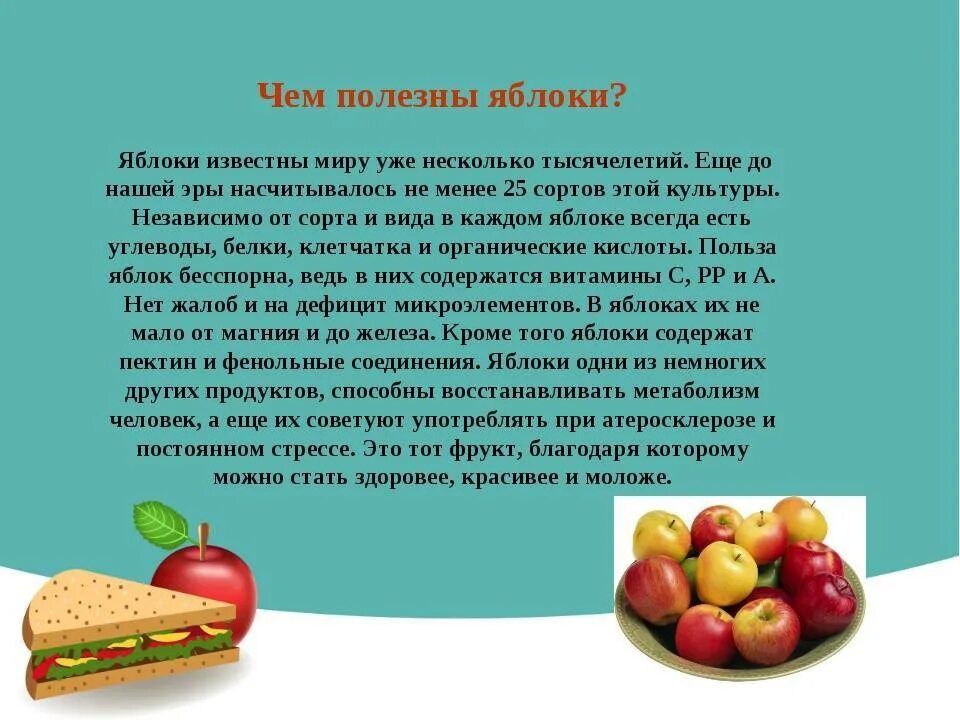 Чем полезны яблоки?

Яблоки известны миру уже несколько тысячелетий. Еще до нашей эры насчитывалось не менее 25 сортов этой культуры. Независимо от сорта и вида в каждом яблоке всегда есть углеводы, белки, клетчатка и органические кислоты. Польза яблок бесспорна, ведь в них содержатся витамины С, РР и А. Нет жалоб и на дефицит микроэлементов. В яблоках их не мало от магния и до железа. Кроме того яблоки содержат пектин и фенольные соединения. Яблоки одни из немногих других продуктов, способны восстанавливать метаболизм человек, а еще их советуют употреблять при атеросклерозе и постоянном стрессе. Это тот фрукт, благодаря которому можно стать здоровее, красивее и моложе.